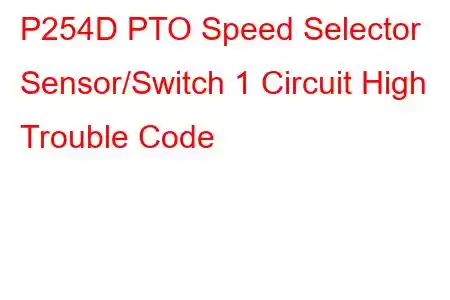 P254D PTO Speed Selector Sensor/Switch 1 Circuit High Trouble Code